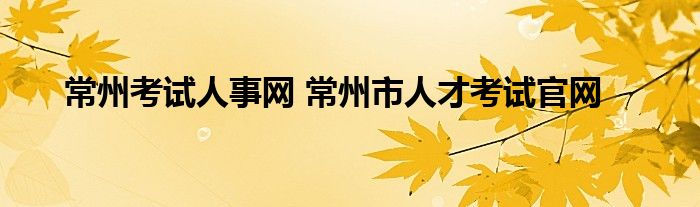 常州考试人事网 常州市人才考试官网